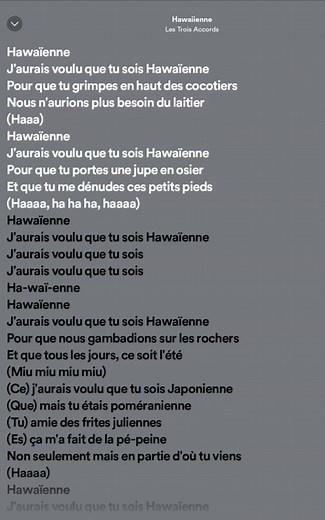 Hawaiienne
Les Trois Accords

Hawaïenne
J'aurais voulu que tu sois Hawaïenne
Pour que tu grimpes en haut des cocotiers
Nous n'aurions plus besoin du laitier
(Haaa)
Hawaïenne
J'aurais voulu que tu sois Hawaïenne
Pour que tu portes une jupe en osier
Et que tu me dénudes ces petits pieds
(Haaaa, ha ha ha, haaaa)
Hawaïenne
J'aurais voulu que tu sois Hawaïenne
J'aurais voulu que tu sois
J'aurais voulu que tu sois
Ha-waï-enne
Hawaïenne
J'aurais voulu que tu sois Hawaïenne
Pour que nous gambadions sur les rochers
Et que tous les jours, ce soit l'été
(Miu miu miu miu)
(Ce) j'aurais voulu que tu sois Japonienne
(Que) mais tu étais poméranienne
(Tu) amie des frites juliennes
(Es) ça m'a fait de la pé-peine
Non seulement mais en partie d'où tu viens
(Haaaa)
Hawaïenne
J'aurais voulu que tu sois Hawaïenne